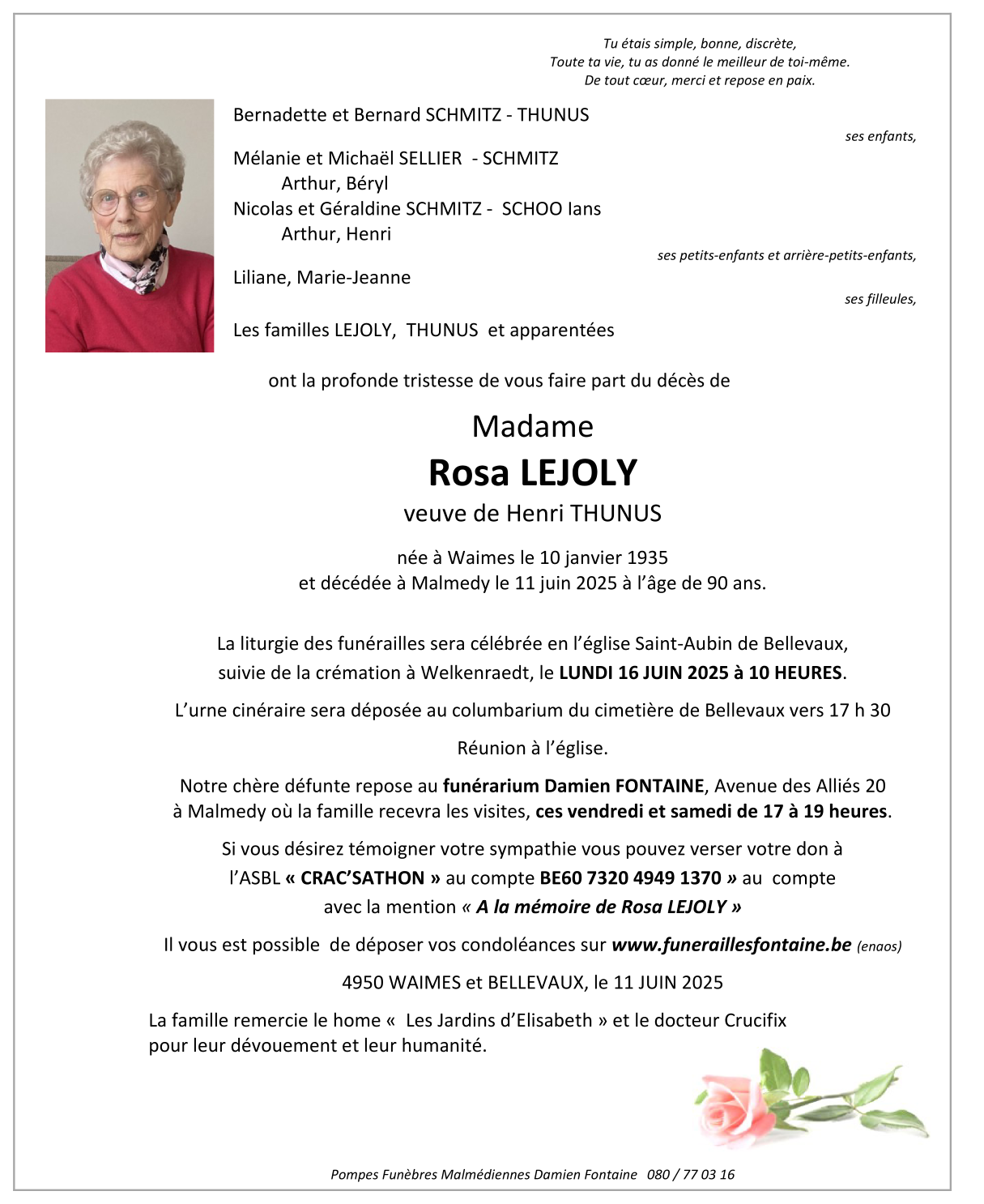 Tu étais simple, bonne, discrète,
Toute ta vie, tu as donné le meilleur de toi-même.
De tout cœur, merci et repose en paix.

Bernadette et Bernard SCHMITZ - THUNUS

ses enfants,

Mélanie et Michaël SELLIER - SCHMITZ
Arthur, Béryl
Nicolas et Géraldine SCHMITZ - SCHOO Ians
Arthur, Henri

ses petits-enfants et arrière-petits-enfants,

Liliane, Marie-Jeanne

ses filleules,

Les familles LEJOLY, THUNUS et apparentées

ont la profonde tristesse de vous faire part du décès de

Madame
Rosa LEJOLY
veuve de Henri THUNUS

née à Waimes le 10 janvier 1935
et décédée à Malmedy le 11 juin 2025 à l'âge de 90 ans.

La liturgie des funérailles sera célébrée en l'église Saint-Aubin de Bellevaux, suivie de la crémation à Welkenraedt, le LUNDI 16 JUIN 2025 à 10 HEURES.

L'urne cinéraire sera déposée au columbarium du cimetière de Bellevaux vers 17 h 30

Réunion à l'église.

Notre chère défunte repose au funérarium Damien FONTAINE, Avenue des Alliés 20 à Malmedy où la famille recevra les visites, ces vendredi et samedi de 17 à 19 heures.

Si vous désirez témoigner votre sympathie vous pouvez verser votre don à l'ASBL « CRAC'SATHON » au compte BE60 7320 4949 1370 » au compte avec la mention « A la mémoire de Rosa LEJOLY »

Il vous est possible de déposer vos condoléances sur www.funeraillesfontaine.be (enaos)

4950 WAIMES et BELLEVAUX, le 11 JUIN 2025

La famille remercie le home « Les Jardins d'Elisabeth » et le docteur Crucifix pour leur dévouement et leur humanité.

Pompes Funèbres Malmédiennes Damien Fontaine 080 / 77 03 16